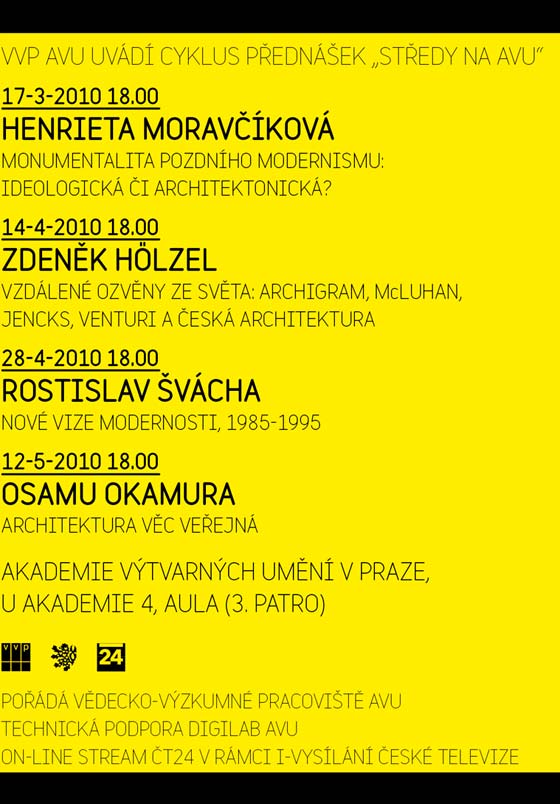 VVP AVU UVÁDÍ CYKLUS PŘEDNÁŠEK „STŘEDY NA AVU“

17-3-2010 18.00

HENRIETA MORAVČÍKOVÁ

MONUMENTALITA POZDNÍHO MODERNISMU:
IDEOLOGICKÁ ČI ARCHITEKTONICKÁ?

14-4-2010 18.00

ZDENĚK HÖLZEL

VZDÁLENÉ OZVĚNY ZE SVĚTA: ARCHIGRAM, McLUHAN,
JENCKS, VENTURI A ČESKÁ ARCHITEKTURA

28-4-2010 18.00

ROSTISLAV ŠVÁCHA

NOVÉ VIZE MODERNOSTI, 1985-1995

12-5-2010 18.00

OSAMU OKAMURA

ARCHITEKTURA VĚC VEŘEJNÁ

AKADEMIE VÝTVARNÝCH UMĚNÍ V PRAZE,
U AKADEMIE 4, AULA (3. PATRO)

VVP 24

POŘÁDÁ VĚDECKO-VÝZKUMNÉ PRACOVIŠTĚ AVU
TECHNICKÁ PODPORA DIGILAB AVU
ON-LINE STREAM ČT24 V RÁMCI I-VYSÍLÁNÍ ČESKÉ TELEVIZE